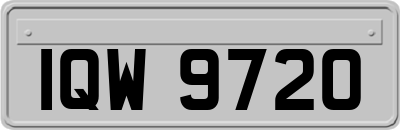 IQW 9720